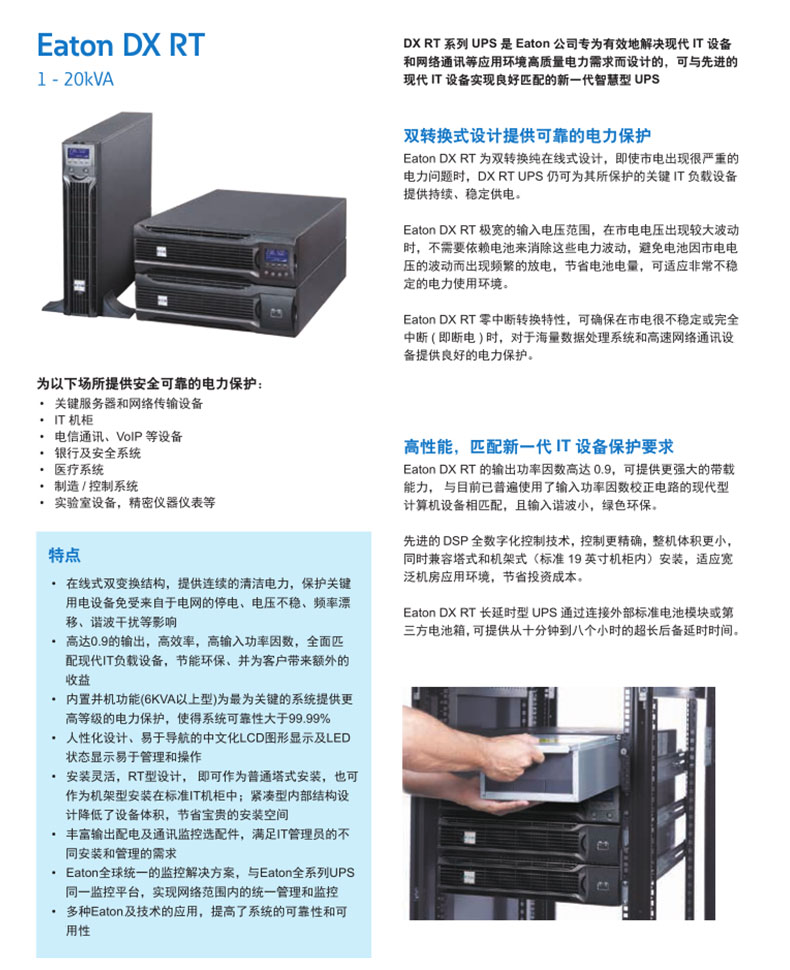 Eaton DX RT
1 - 20kVA

为以下场所提供安全可靠的电力保护：
• 关键服务器和网络传输设备
• IT机柜
• 电信通讯、VoIP等设备
• 银行及安全系统
• 医疗系统
• 制造/控制系统
• 实验室设备，精密仪器仪表等

特点
• 在线式双变换结构，提供连续的清洁电力，保护关键用电设备免受来自于电网的停电、电压不稳、频率漂移、谐波干扰等影响
• 高达0.9的输出，高效率，高输入功率因数，全面匹配现代IT负载设备，节能环保、并为客户带来额外的收益
• 内置并机功能(6KVA以上型)为最为关键的系统提供更高等级的电力保护，使得系统可靠性大于99.99%
• 人性化设计、易于导航的中文化LCD图形显示及LED状态显示易于管理和操作
• 安装灵活，RT型设计，即可作为普通塔式安装，也可作为机架型安装在标准IT机柜中；紧凑型内部结构设计降低了设备体积，节省宝贵的安装空间
• 丰富输出配电及通讯监控选配件，满足IT管理员的不同安装和管理的需求
• Eaton全球统一的监控解决方案，与Eaton全系列UPS同一监控平台，实现网络范围内的统一管理和监控
• 多种Eaton及技术的应用，提高了系统的可靠性和可用性

DX RT系列UPS是Eaton公司专为有效地解决现代IT设备和网络通讯等应用环境高质量电力需求而设计的，可与先进的现代IT设备实现良好匹配的新一代智慧型UPS

双转换式设计提供可靠的电力保护

Eaton DX RT为双转换纯在线式设计，即使市电出现很严重的电力问题时，DX RT UPS仍可为其所保护的关键IT负载设备提供持续、稳定供电。

Eaton DX RT极宽的输入电压范围，在市电电压出现较大波动时，不需要依赖电池来消除这些电力波动，避免电池因市电电压的波动而出现频繁的放电，节省电池电量，可适应非常不稳定的电力使用环境。

Eaton DX RT零中断转换特性，可确保在市电很不稳定或完全中断(即断电)时，对于海量数据处理系统和高速网络通讯设备提供良好的电力保护。

高性能，匹配新一代IT设备保护要求

Eaton DX RT的输出功率因数高达0.9，可提供更强大的带载能力，与目前已普遍使用了输入功率因数校正电路的现代型计算机设备相匹配，且输入谐波小，绿色环保。

先进的DSP全数字化控制技术，控制更精确，整机体积更小，同时兼容塔式和机架式（标准19英寸机柜内）安装，适应宽泛机房应用环境，节省投资成本。

Eaton DX RT长延时型UPS通过连接外部标准电池模块或第三方电池箱，可提供从十分钟到八个小时的超长后备延时时间。